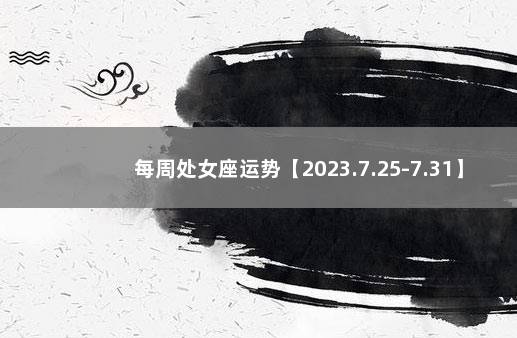 每周处女座运势【2023.7.25-7.31】